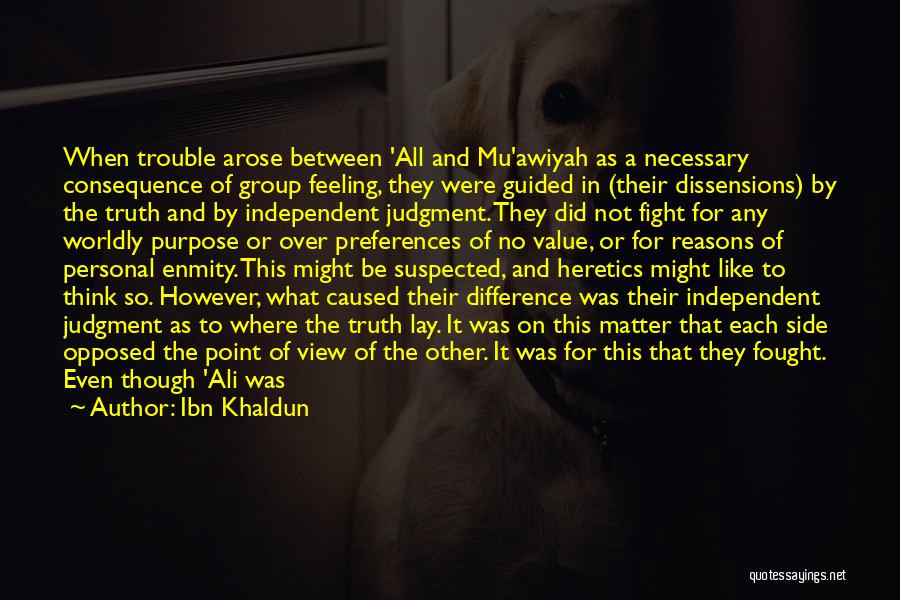 When trouble arose between 'All and Mu'awiyah as a necessary consequence of group feeling, they were guided in (their dissensions) by the truth and by independent judgment. They did not fight for any worldly purpose or over preferences of no value, or for reasons of personal enmity. This might be suspected, and heretics might like to think so. However, what caused their difference was their independent judgment as to where the truth lay. It was on this matter that each side opposed the point of view of the other. It was for this that they fought. Even though 'Ali was

~ Author: Ibn Khaldun

quotessayings.net